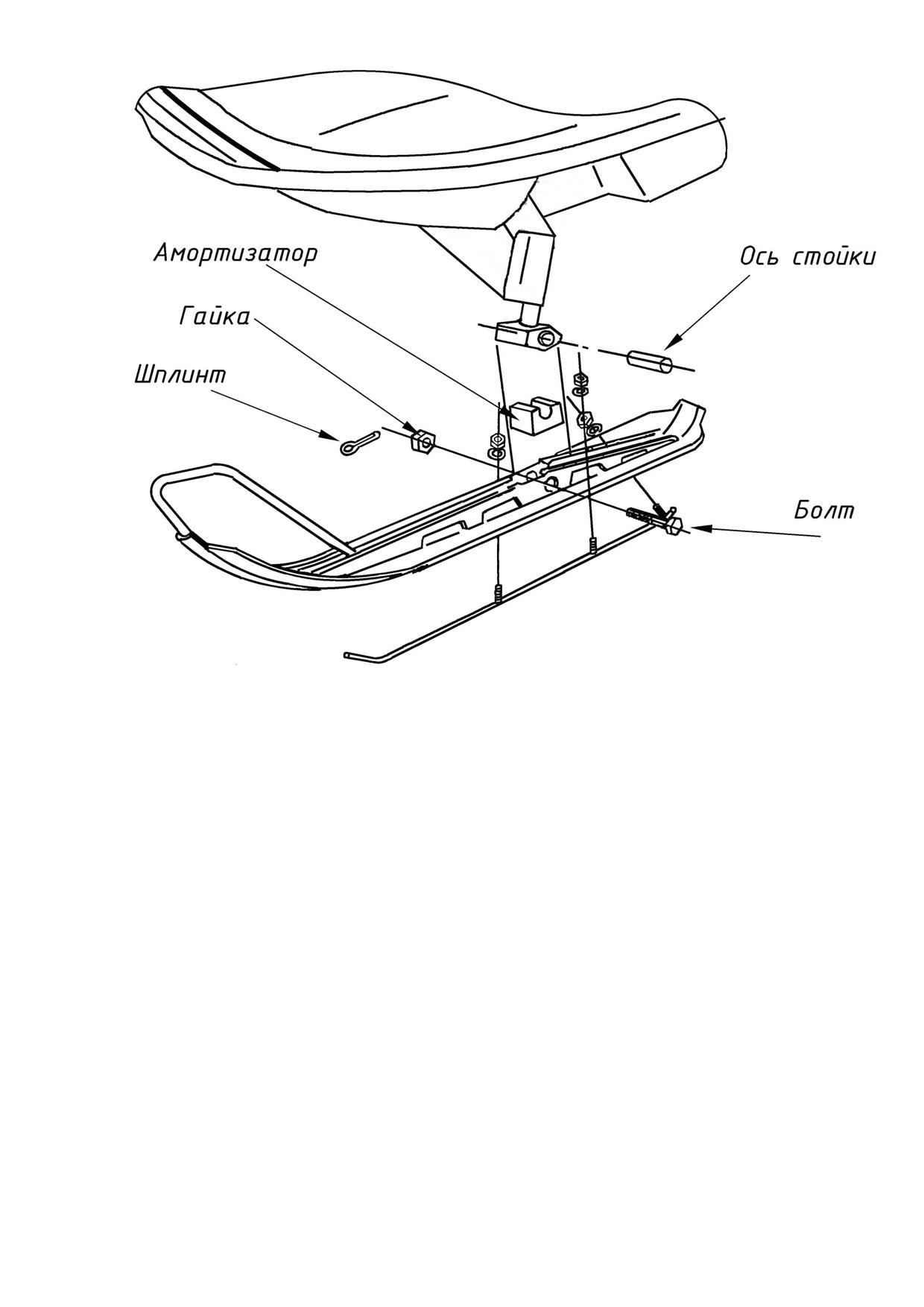 Амортизатор

Ось стойки

Гайка

Шплинт

Болт